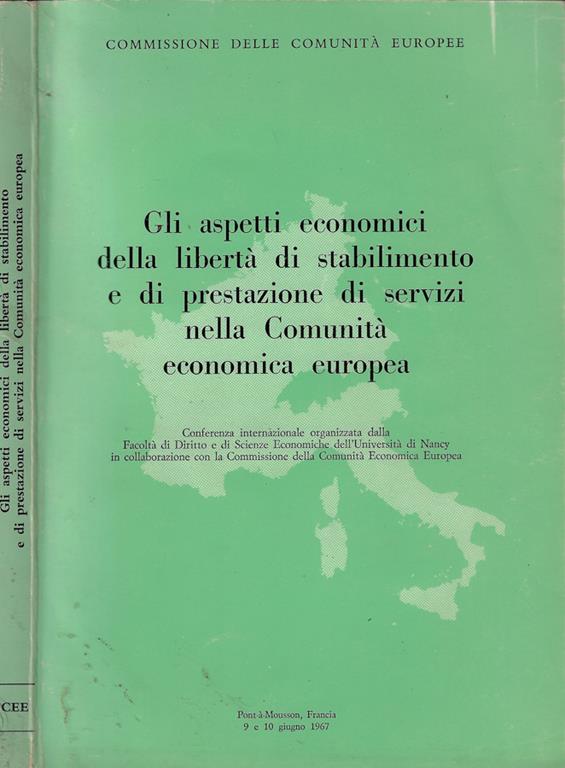 COMMISSIONE DELLE COMUNITÀ EUROPEE

Gli aspetti economici della libertà di stabilimento e di prestazione di servizi nella Comunità economica europea

Conferenza internazionale organizzata dalla Facoltà di Diritto e di Scienze Economiche dell'Università di Nancy in collaborazione con la Commissione della Comunità Economica Europea

Pont-à-Mousson, Francia
9 e 10 giugno 1967

Gli aspetti economici della libertà di stabilimento
e di prestazione di servizi nella Comunità economica europea

CEE